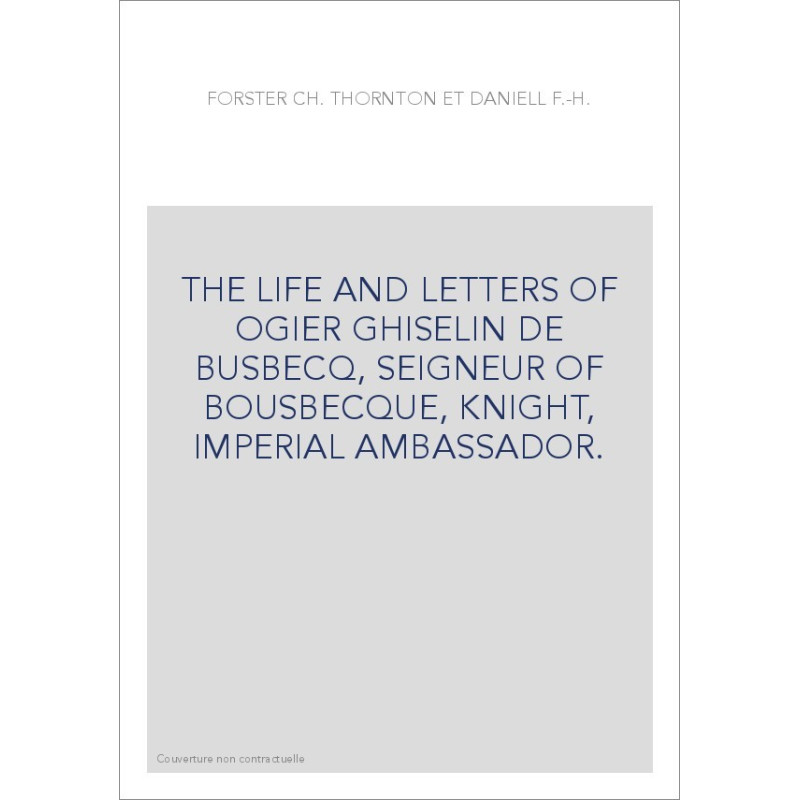 FORSTER CH. THORNTON ET DANIELL F.-H.

THE LIFE AND LETTERS OF OGIER GHISELIN DE BUSBECQ, SEIGNEUR OF BOUSBECQUE, KNIGHT, IMPERIAL AMBASSADOR.

Couverture non contractuelle